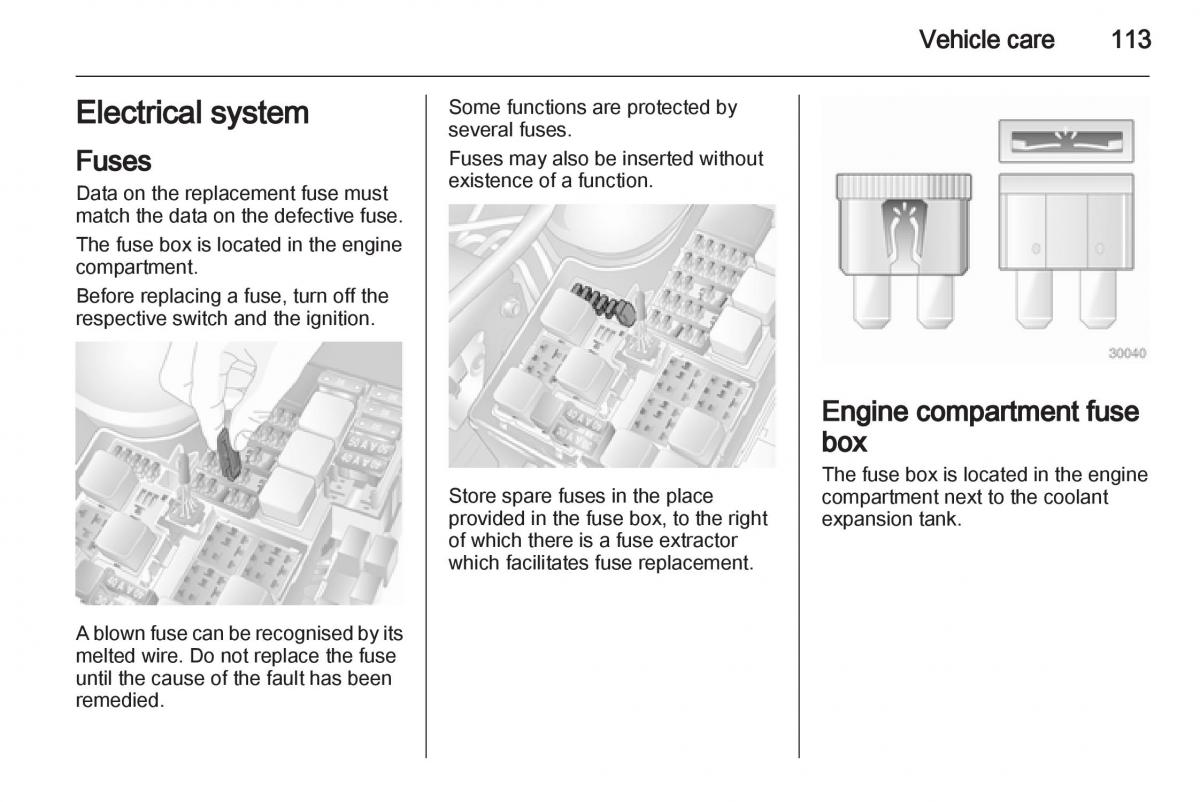 Vehicle care 113

Electrical system

Fuses

Data on the replacement fuse must match the data on the defective fuse.

The fuse box is located in the engine compartment.

Before replacing a fuse, turn off the respective switch and the ignition.

A blown fuse can be recognised by its melted wire. Do not replace the fuse until the cause of the fault has been remedied.

Some functions are protected by several fuses.

Fuses may also be inserted without existence of a function.

Store spare fuses in the place provided in the fuse box, to the right of which there is a fuse extractor which facilitates fuse replacement.

30040

Engine compartment fuse box

The fuse box is located in the engine compartment next to the coolant expansion tank.